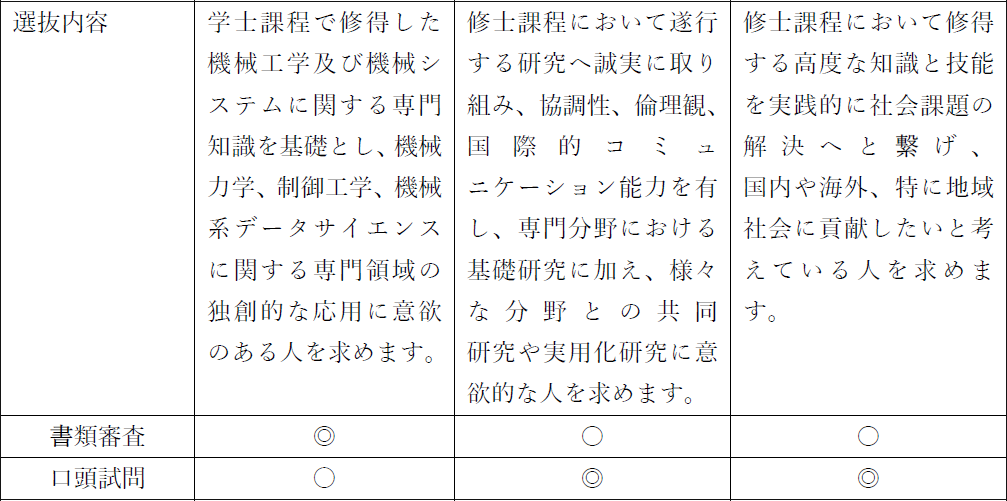 | 選抜内容 | 学士課程で修得した機械工学及び機械システムに関する専門知識を基礎とし、機械力学、制御工学、機械系データサイエンスに関する専門領域の独創的な応用に意欲のある人を求めます。 | 修士課程において遂行する研究へ誠実に取り組み、協調性、倫理観、国際的コミュニケーション能力を有し、専門分野における基礎研究に加え、様々な分野との共同研究や実用化研究に意欲的な人を求めます。 | 修士課程において修得する高度な知識と技能を実践的に社会課題の解決へと繋げ、国内や海外、特に地域社会に貢献したいと考えている人を求めます。 |
|---|---|---|---|
| 書類審査 | ◎ | ○ | ○ |
| 口頭試問 | ○ | ◎ | ◎ |